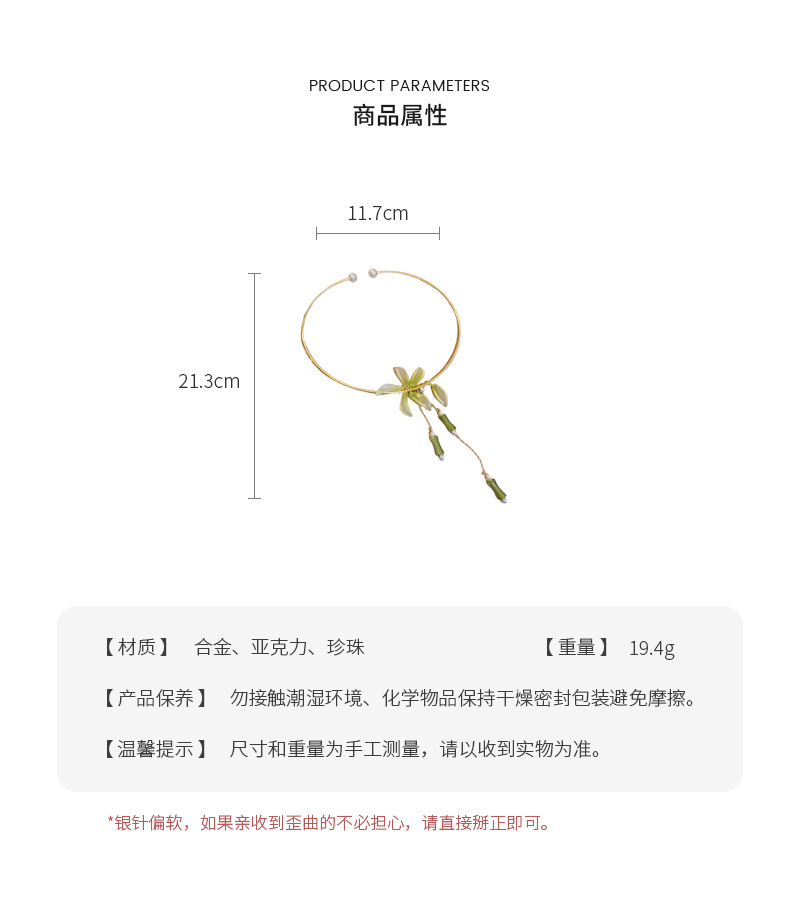 PRODUCT PARAMETERS
商品属性

11.7cm

21.3cm

【材质】 合金、亚克力、珍珠 【重量】 19.4g

【产品保养】 勿接触潮湿环境、化学物品保持干燥密封包装避免摩擦。

【温馨提示】 尺寸和重量为手工测量，请以收到实物为准。

*银针偏软，如果亲收到歪曲的不必担心，请直接掰正即可。